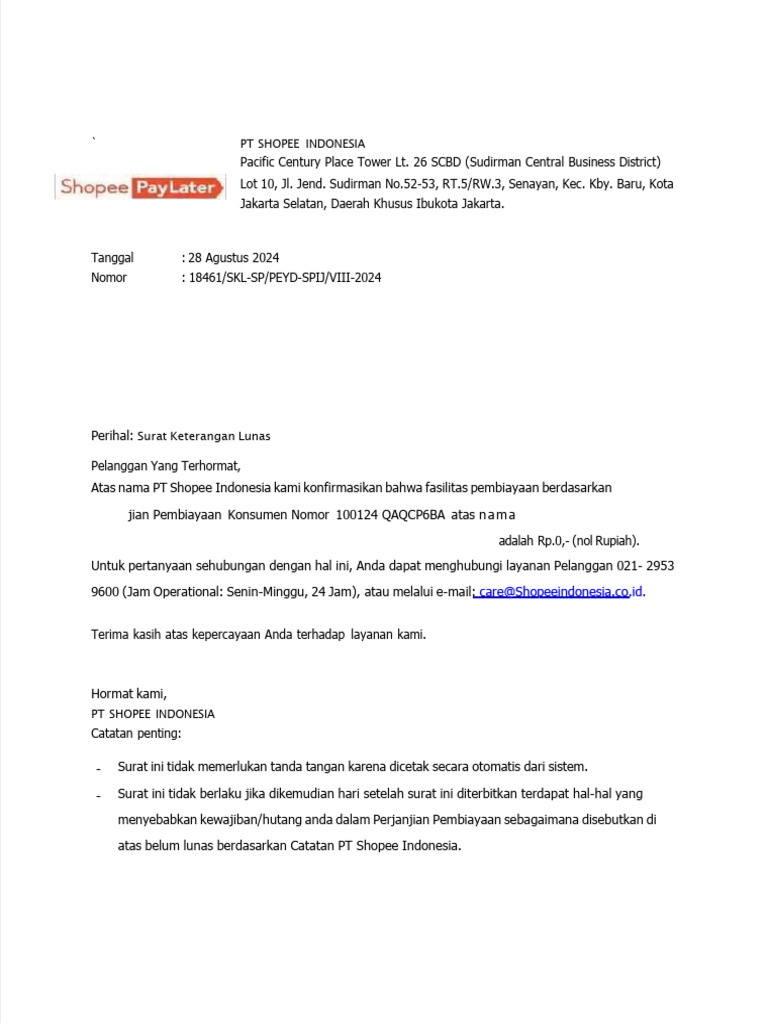 `

Shopee PayLater

PT SHOPEE INDONESIA
Pacific Century Place Tower Lt. 26 SCBD (Sudirman Central Business District) Lot 10, Jl. Jend. Sudirman No.52-53, RT.5/RW.3, Senayan, Kec. Kby. Baru, Kota Jakarta Selatan, Daerah Khusus Ibukota Jakarta.

Tanggal : 28 Agustus 2024
Nomor : 18461/SKL-SP/PEYD-SPIJ/VIII-2024

Perihal: Surat Keterangan Lunas

Pelanggan Yang Terhormat,
Atas nama PT Shopee Indonesia kami konfirmasikan bahwa fasilitas pembiayaan berdasarkan

jian Pembiayaan Konsumen Nomor 100124 QAQCP6BA atas nama

adalah Rp.0,- (nol Rupiah).

Untuk pertanyaan sehubungan dengan hal ini, Anda dapat menghubungi layanan Pelanggan 021- 2953 9600 (Jam Operational: Senin-Minggu, 24 Jam), atau melalui e-mail: care@Shopeeindonesia.co.id.

Terima kasih atas kepercayaan Anda terhadap layanan kami.

Hormat kami,
PT SHOPEE INDONESIA
Catatan penting:

- Surat ini tidak memerlukan tanda tangan karena dicetak secara otomatis dari sistem.
- Surat ini tidak berlaku jika dikemudian hari setelah surat ini diterbitkan terdapat hal-hal yang menyebabkan kewajiban/hutang anda dalam Perjanjian Pembiayaan sebagaimana disebutkan di atas belum lunas berdasarkan Catatan PT Shopee Indonesia.